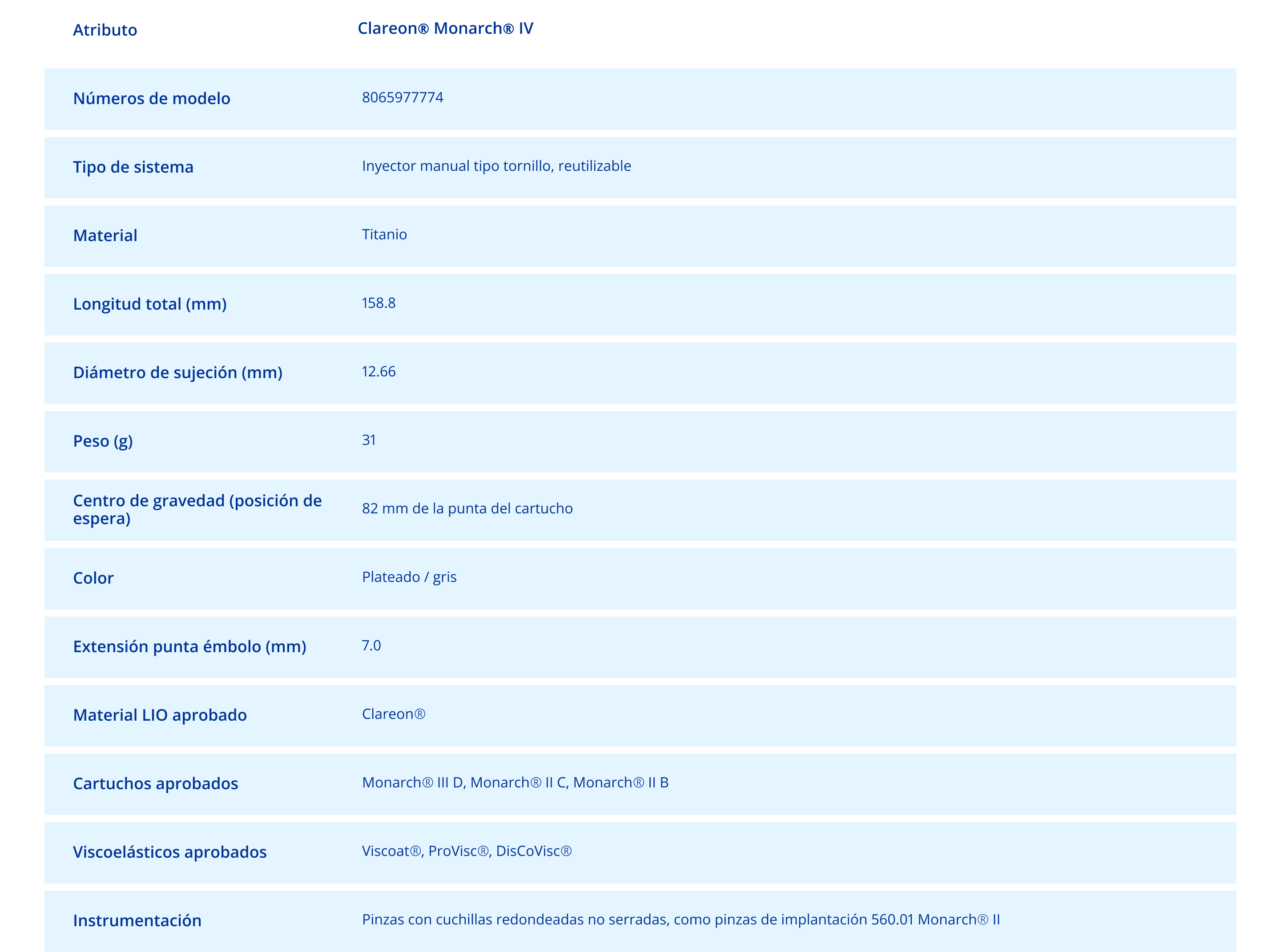 | Atributo | Clareon® Monarch® IV |
|---|---|
| Números de modelo | 8065977774 |
| Tipo de sistema | Inyector manual tipo tornillo, reutilizable |
| Material | Titanio |
| Longitud total (mm) | 158.8 |
| Diámetro de sujeción (mm) | 12.66 |
| Peso (g) | 31 |
| Centro de gravedad (posición de espera) | 82 mm de la punta del cartucho |
| Color | Plateado / gris |
| Extensión punta émbolo (mm) | 7.0 |
| Material LIO aprobado | Clareon® |
| Cartuchos aprobados | Monarch® III D, Monarch® II C, Monarch® II B |
| Viscoelásticos aprobados | Viscoat®, ProVisc®, DisCoVisc® |
| Instrumentación | Pinzas con cuchillas redondeadas no serradas, como pinzas de implantación 560.01 Monarch® II |